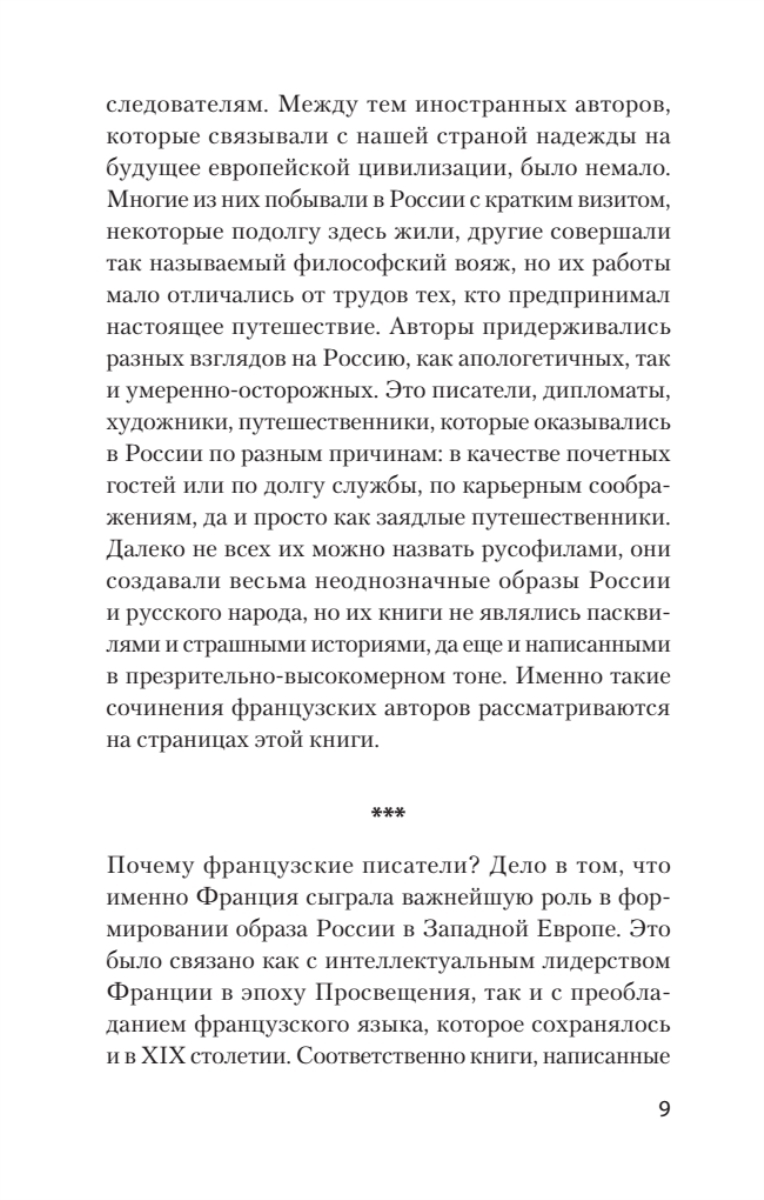 следователям. Между тем иностранных авторов, которые связывали с нашей страной надежды на будущее европейской цивилизации, было немало. Многие из них побывали в России с кратким визитом, некоторые подолгу здесь жили, другие совершали так называемый философский вояж, но их работы мало отличались от трудов тех, кто предпринимал настоящее путешествие. Авторы придерживались разных взглядов на Россию, как апологетичных, так и умеренно-осторожных. Это писатели, дипломаты, художники, путешественники, которые оказывались в России по разным причинам: в качестве почетных гостей или по долгу службы, по карьерным соображениям, да и просто как заядлые путешественники. Далеко не всех их можно назвать русофилами, они создавали весьма неоднозначные образы России и русского народа, но их книги не являлись пасквилями и страшными историями, да еще и написанными в презрительно-высокомерном тоне. Именно такие сочинения французских авторов рассматриваются на страницах этой книги.

***

Почему французские писатели? Дело в том, что именно Франция сыграла важнейшую роль в формировании образа России в Западной Европе. Это было связано как с интеллектуальным лидерством Франции в эпоху Просвещения, так и с преобладанием французского языка, которое сохранялось и в XIX столетии. Соответственно книги, написанные

9